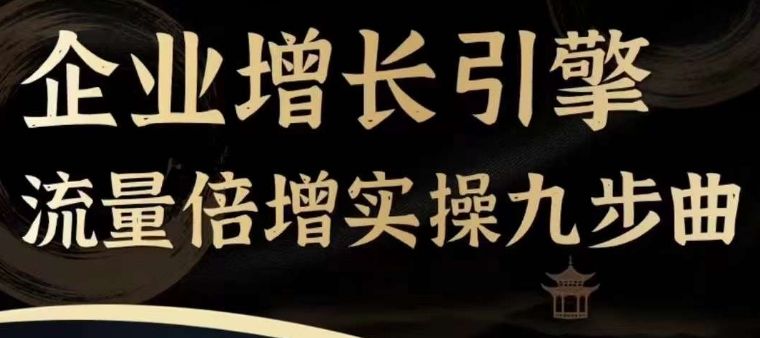 企业增长引擎
流量倍增实操九步曲